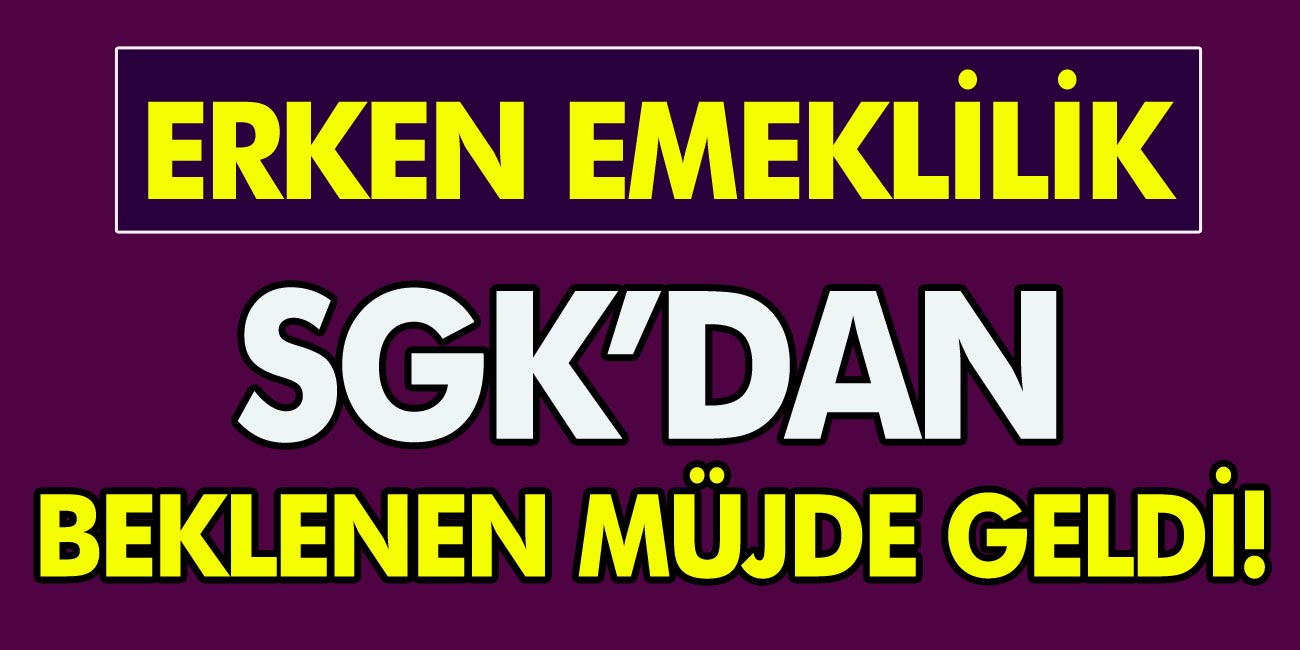 ERKEN EMEKLİLİK

SGK'DAN

BEKLENEN MÜJDE GELDİ!